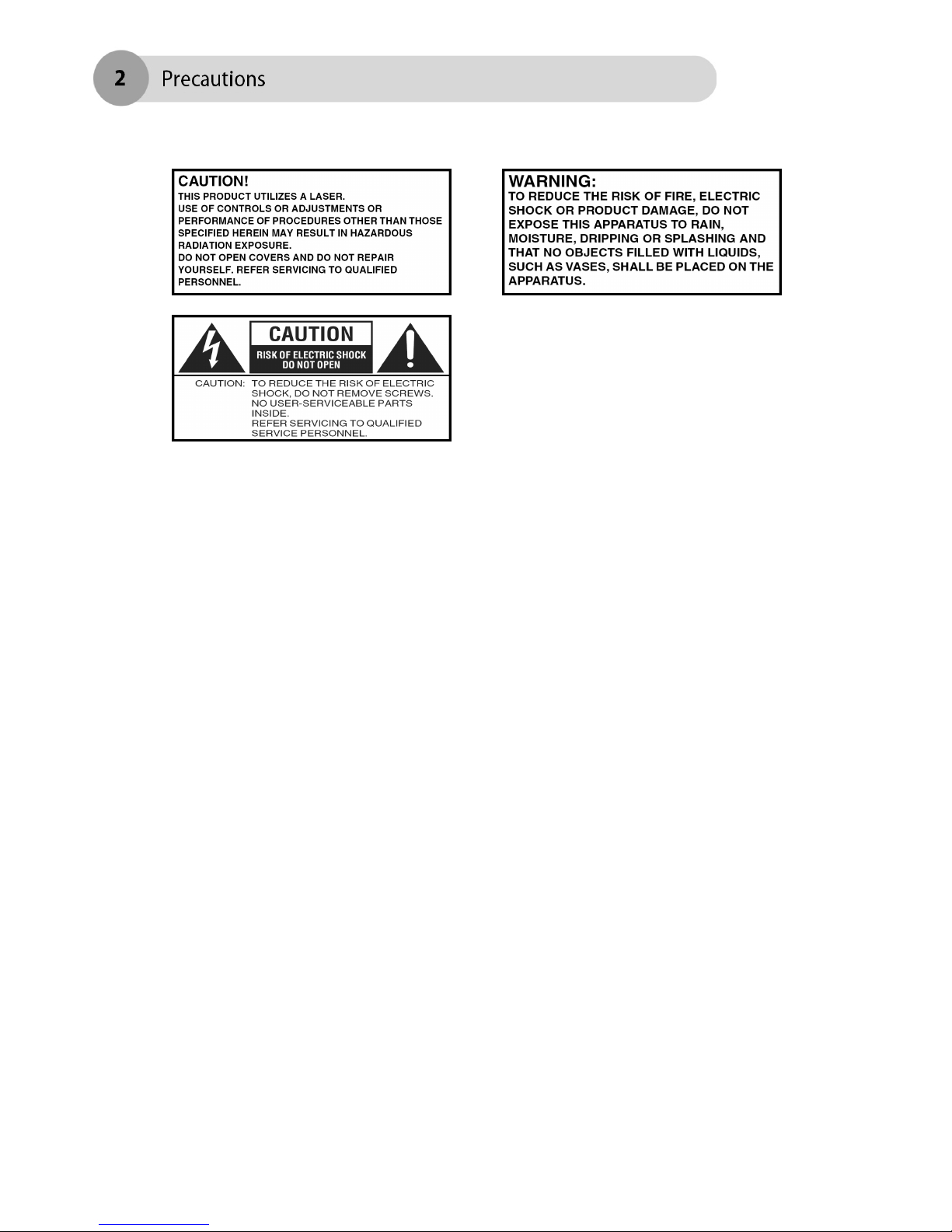 2 Precautions

CAUTION!
THIS PRODUCT UTILIZES A LASER.
USE OF CONTROLS OR ADJUSTMENTS OR PERFORMANCE OF PROCEDURES OTHER THAN THOSE SPECIFIED HEREIN MAY RESULT IN HAZARDOUS RADIATION EXPOSURE.
DO NOT OPEN COVERS AND DO NOT REPAIR YOURSELF. REFER SERVICING TO QUALIFIED PERSONNEL.

CAUTION
RISK OF ELECTRIC SHOCK
DO NOT OPEN

CAUTION: TO REDUCE THE RISK OF ELECTRIC SHOCK, DO NOT REMOVE SCREWS. NO USER-SERVICEABLE PARTS INSIDE. REFER SERVICING TO QUALIFIED SERVICE PERSONNEL.

WARNING:
TO REDUCE THE RISK OF FIRE, ELECTRIC SHOCK OR PRODUCT DAMAGE, DO NOT EXPOSE THIS APPARATUS TO RAIN, MOISTURE, DRIPPING OR SPLASHING AND THAT NO OBJECTS FILLED WITH LIQUIDS, SUCH AS VASES, SHALL BE PLACED ON THE APPARATUS.